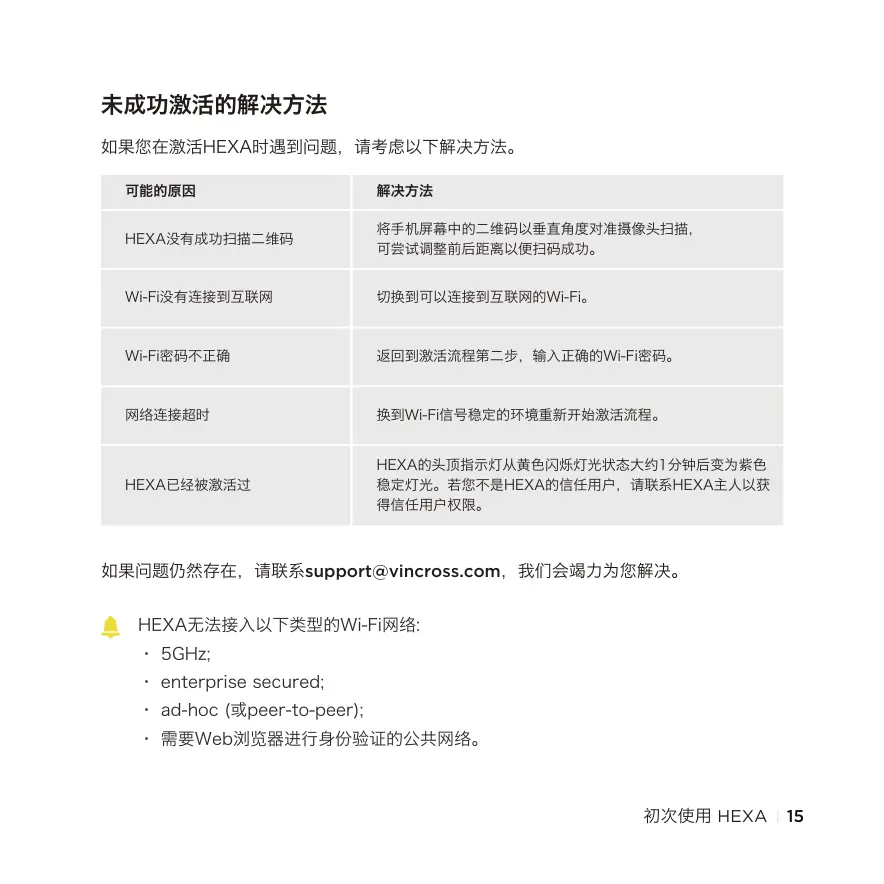 未成功激活的解决方法

如果您在激活HEXA时遇到问题，请考虑以下解决方法。

| 可能的原因 | 解决方法 |
|---|---|
| HEXA没有成功扫描二维码 | 将手机屏幕中的二维码以垂直角度对准摄像头扫描，可尝试调整前后距离以便扫码成功。 |
| Wi-Fi没有连接到互联网 | 切换到可以连接到互联网的Wi-Fi。 |
| Wi-Fi密码不正确 | 返回到激活流程第二步，输入正确的Wi-Fi密码。 |
| 网络连接超时 | 换到Wi-Fi信号稳定的环境重新开始激活流程。 |
| HEXA已经被激活过 | HEXA的头顶指示灯从黄色闪烁灯光状态大约1分钟后变为紫色稳定灯光。若您不是HEXA的信任用户，请联系HEXA主人以获得信任用户权限。 |

如果问题仍然存在，请联系support@vincross.com，我们会竭力为您解决。

HEXA无法接入以下类型的Wi-Fi网络:
· 5GHz;
· enterprise secured;
· ad-hoc (或peer-to-peer);
· 需要Web浏览器进行身份验证的公共网络。

初次使用 HEXA | 15